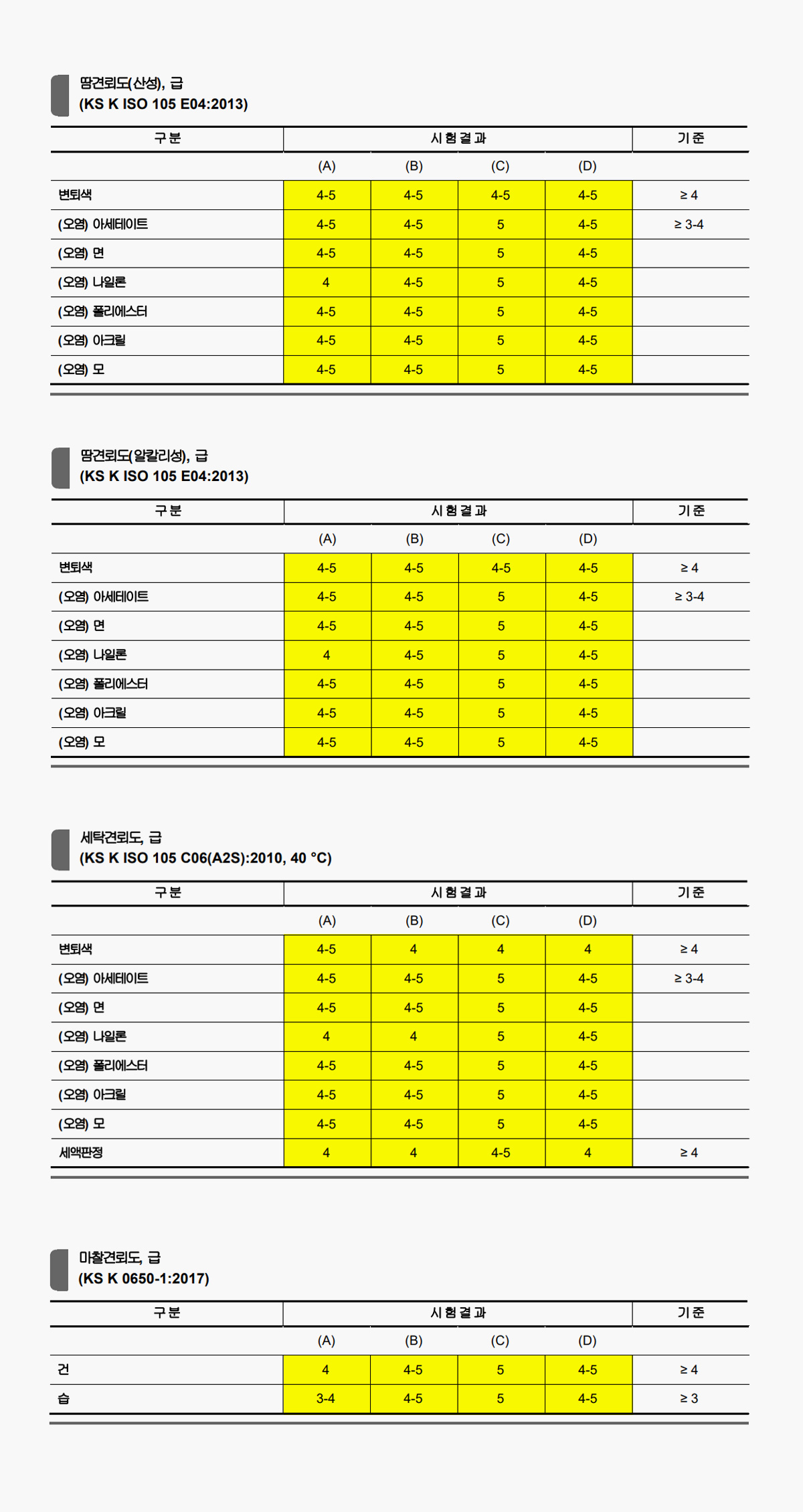 땀견뢰도(산성), 급
(KS K ISO 105 E04:2013)

| 구분 | 시험결과 | | | | 기준 |
|---|---|---|---|---|---|
| | (A) | (B) | (C) | (D) | |
| 변퇴색 | 4-5 | 4-5 | 4-5 | 4-5 | ≥ 4 |
| (오염) 아세테이트 | 4-5 | 4-5 | 5 | 4-5 | ≥ 3-4 |
| (오염) 면 | 4-5 | 4-5 | 5 | 4-5 | |
| (오염) 나일론 | 4 | 4-5 | 5 | 4-5 | |
| (오염) 폴리에스터 | 4-5 | 4-5 | 5 | 4-5 | |
| (오염) 아크릴 | 4-5 | 4-5 | 5 | 4-5 | |
| (오염) 모 | 4-5 | 4-5 | 5 | 4-5 | |

땀견뢰도(알칼리성), 급
(KS K ISO 105 E04:2013)

| 구분 | 시험결과 | | | | 기준 |
|---|---|---|---|---|---|
| | (A) | (B) | (C) | (D) | |
| 변퇴색 | 4-5 | 4-5 | 4-5 | 4-5 | ≥ 4 |
| (오염) 아세테이트 | 4-5 | 4-5 | 5 | 4-5 | ≥ 3-4 |
| (오염) 면 | 4-5 | 4-5 | 5 | 4-5 | |
| (오염) 나일론 | 4 | 4-5 | 5 | 4-5 | |
| (오염) 폴리에스터 | 4-5 | 4-5 | 5 | 4-5 | |
| (오염) 아크릴 | 4-5 | 4-5 | 5 | 4-5 | |
| (오염) 모 | 4-5 | 4-5 | 5 | 4-5 | |

세탁견뢰도, 급
(KS K ISO 105 C06(A2S):2010, 40 °C)

| 구분 | 시험결과 | | | | 기준 |
|---|---|---|---|---|---|
| | (A) | (B) | (C) | (D) | |
| 변퇴색 | 4-5 | 4 | 4 | 4 | ≥ 4 |
| (오염) 아세테이트 | 4-5 | 4-5 | 5 | 4-5 | ≥ 3-4 |
| (오염) 면 | 4-5 | 4-5 | 5 | 4-5 | |
| (오염) 나일론 | 4 | 4 | 5 | 4-5 | |
| (오염) 폴리에스터 | 4-5 | 4-5 | 5 | 4-5 | |
| (오염) 아크릴 | 4-5 | 4-5 | 5 | 4-5 | |
| (오염) 모 | 4-5 | 4-5 | 5 | 4-5 | |
| 세액판정 | 4 | 4 | 4-5 | 4 | ≥ 4 |

마찰견뢰도, 급
(KS K 0650-1:2017)

| 구분 | 시험결과 | | | | 기준 |
|---|---|---|---|---|---|
| | (A) | (B) | (C) | (D) | |
| 건 | 4 | 4-5 | 5 | 4-5 | ≥ 4 |
| 습 | 3-4 | 4-5 | 5 | 4-5 | ≥ 3 |